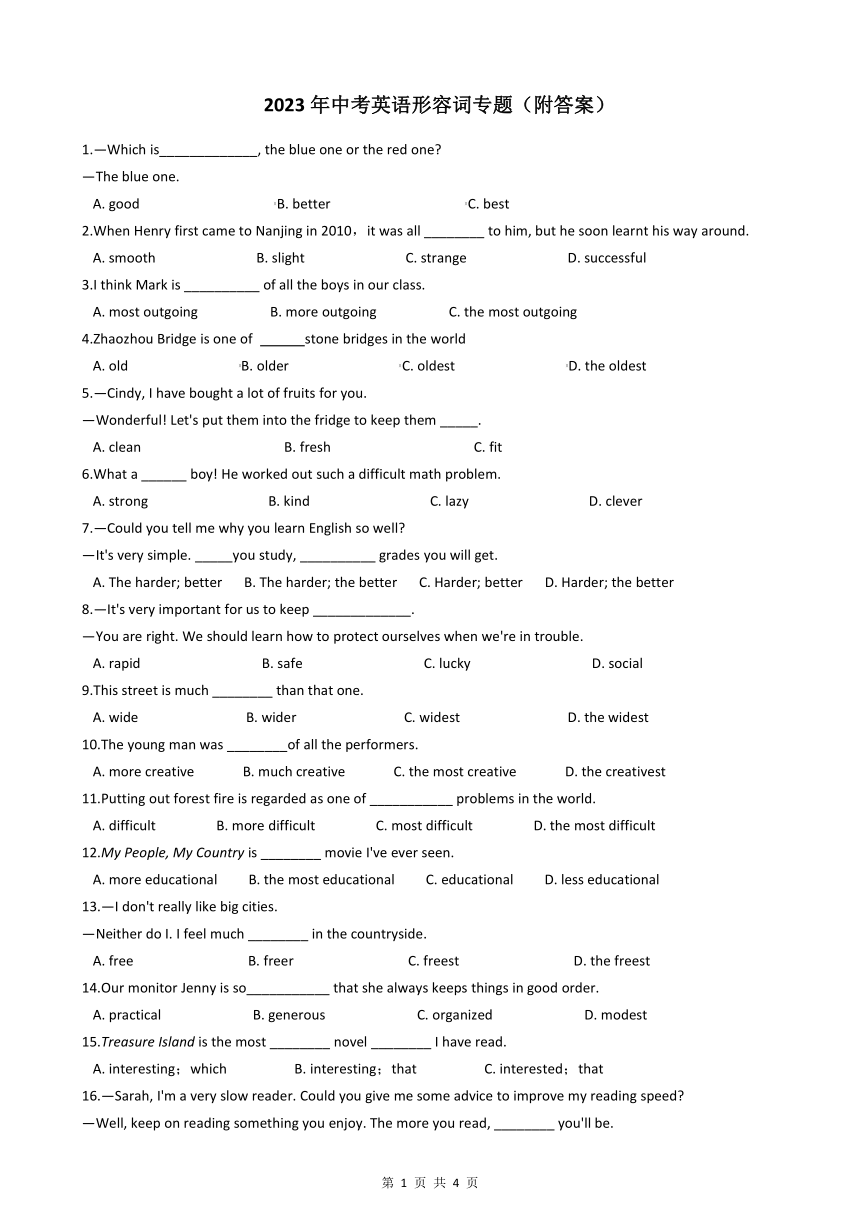 2023 年中考英语形容词专题（附答案）

1.—Which is_____________, the blue one or the red one?

—The blue one.

A. good B. better C. best

2.When Henry first came to Nanjing in 2010，it was all ________ to him, but he soon learnt his way around.

A. smooth B. slight C. strange D. successful

3.I think Mark is __________ of all the boys in our class.

A. most outgoing B. more outgoing C. the most outgoing

4.Zhaozhou Bridge is one of ______stone bridges in the world

A. old B. older C. oldest D. the oldest

5.—Cindy, I have bought a lot of fruits for you.

—Wonderful! Let's put them into the fridge to keep them _____.

A. clean B. fresh C. fit

6.What a ______ boy! He worked out such a difficult math problem.

A. strong B. kind C. lazy D. clever

7.—Could you tell me why you learn English so well?

—It's very simple. _____you study, __________ grades you will get.

A. The harder; better B. The harder; the better C. Harder; better D. Harder; the better

8.—It's very important for us to keep _____________.

—You are right. We should learn how to protect ourselves when we're in trouble.

A. rapid B. safe C. lucky D. social

9.This street is much ________ than that one.

A. wide B. wider C. widest D. the widest

10.The young man was ________of all the performers.

A. more creative B. much creative C. the most creative D. the creativest

11.Putting out forest fire is regarded as one of ___________ problems in the world.

A. difficult B. more difficult C. most difficult D. the most difficult

12.My People, My Country is ________ movie I've ever seen.

A. more educational B. the most educational C. educational D. less educational

13.—I don't really like big cities.

—Neither do I. I feel much ________ in the countryside.

A. free B. freer C. freest D. the freest

14.Our monitor Jenny is so___________ that she always keeps things in good order.

A. practical B. generous C. organized D. modest

15.Treasure Island is the most ________ novel ________ I have read.

A. interesting；which B. interesting；that C. interested；that

16.—Sarah, I'm a very slow reader. Could you give me some advice to improve my reading speed?

—Well, keep on reading something you enjoy. The more you read, ________ you'll be.

第 1 页 共 4 页